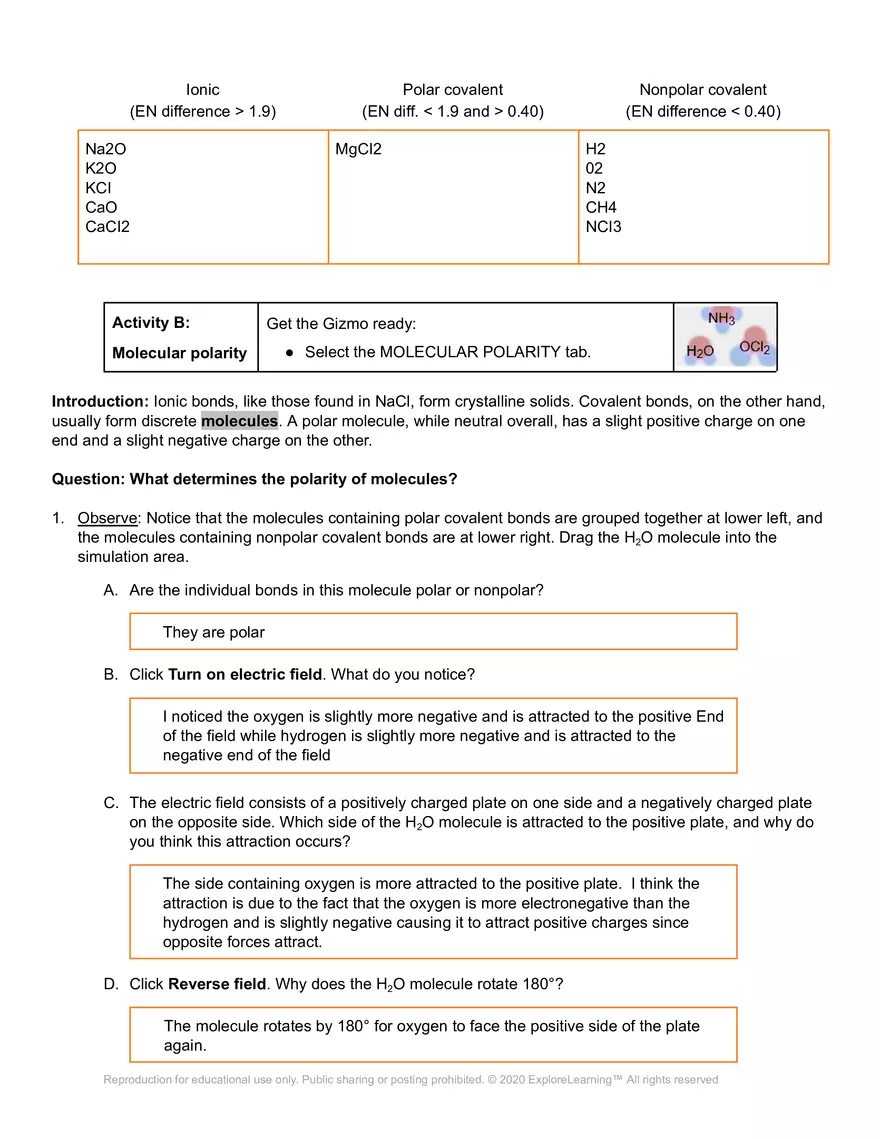 | Ionic (EN difference > 1.9) | Polar covalent (EN diff. < 1.9 and > 0.40) | Nonpolar covalent (EN difference < 0.40) |
|---|---|---|
| Na2O K2O KCl CaO CaCl2 | MgCl2 | H2 02 N2 CH4 NCl3 |

Activity B:
Molecular polarity

Get the Gizmo ready:
• Select the MOLECULAR POLARITY tab.

$NH_3$
$H_2O$
$OCl_2$

Introduction: Ionic bonds, like those found in NaCl, form crystalline solids. Covalent bonds, on the other hand, usually form discrete molecules. A polar molecule, while neutral overall, has a slight positive charge on one end and a slight negative charge on the other.

Question: What determines the polarity of molecules?

1. Observe: Notice that the molecules containing polar covalent bonds are grouped together at lower left, and the molecules containing nonpolar covalent bonds are at lower right. Drag the $H_2O$ molecule into the simulation area.

A. Are the individual bonds in this molecule polar or nonpolar?

They are polar

B. Click Turn on electric field. What do you notice?

I noticed the oxygen is slightly more negative and is attracted to the positive End of the field while hydrogen is slightly more negative and is attracted to the negative end of the field

C. The electric field consists of a positively charged plate on one side and a negatively charged plate on the opposite side. Which side of the $H_2O$ molecule is attracted to the positive plate, and why do you think this attraction occurs?

The side containing oxygen is more attracted to the positive plate. I think the attraction is due to the fact that the oxygen is more electronegative than the hydrogen and is slightly negative causing it to attract positive charges since opposite forces attract.

D. Click Reverse field. Why does the $H_2O$ molecule rotate 180°?

The molecule rotates by 180° for oxygen to face the positive side of the plate again.

Reproduction for educational use only. Public sharing or posting prohibited. © 2020 ExploreLearning™ All rights reserved